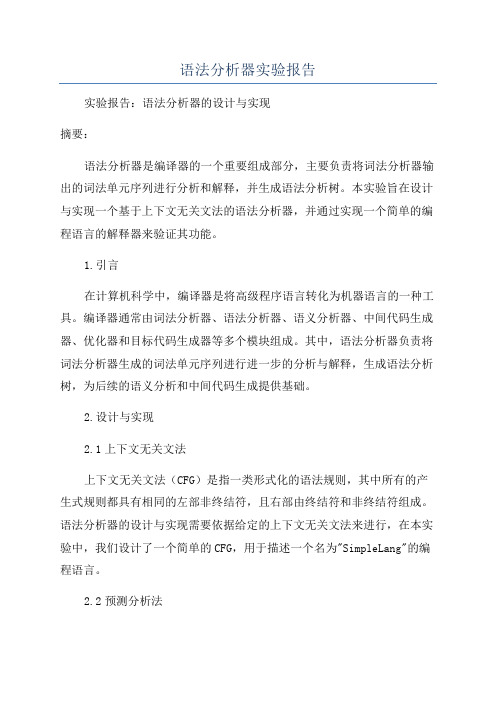 语法分析器实验报告

实验报告：语法分析器的设计与实现

摘要：

语法分析器是编译器的一个重要组成部分，主要负责将词法分析器输出的词法单元序列进行分析和解释，并生成语法分析树。本实验旨在设计与实现一个基于上下文无关文法的语法分析器，并通过实现一个简单的编程语言的解释器来验证其功能。

1.引言

在计算机科学中，编译器是将高级程序语言转化为机器语言的一种工具。编译器通常由词法分析器、语法分析器、语义分析器、中间代码生成器、优化器和目标代码生成器等多个模块组成。其中，语法分析器负责将词法分析器生成的词法单元序列进行进一步的分析与解释，生成语法分析树，为后续的语义分析和中间代码生成提供基础。

2.设计与实现

2.1上下文无关文法

上下文无关文法（CFG）是指一类形式化的语法规则，其中所有的产生式规则都具有相同的左部非终结符，且右部由终结符和非终结符组成。语法分析器的设计与实现需要依据给定的上下文无关文法来进行，在本实验中，我们设计了一个简单的CFG，用于描述一个名为"SimpleLang"的编程语言。

2.2预测分析法